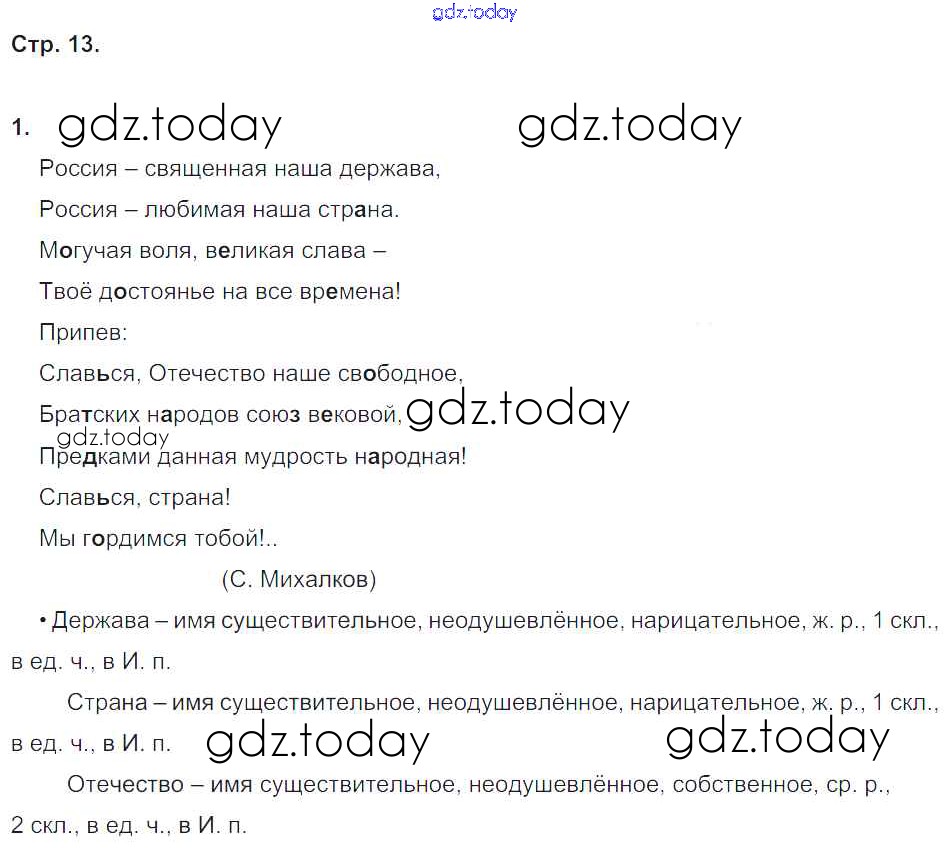 gdz.today

Стр. 13.

1. gdz.today gdz.today

Россия – священная наша держава,

Россия – любимая наша страна.

Могучая воля, великая слава –

Твоё достоянье на все времена!

Припев:

Славься, Отечество наше свободное,

Братских народов союз вековой, gdz.today

gdz.today

Предками данная мудрость народная!

Славься, страна!

Мы гордимся тобой!..

(С. Михалков)

• Держава – имя существительное, неодушевлённое, нарицательное, ж. р., 1 скл., в ед. ч., в И. п.

Страна – имя существительное, неодушевлённое, нарицательное, ж. р., 1 скл., в ед. ч., в И. п. gdz.today gdz.today

Отечество – имя существительное, неодушевлённое, собственное, ср. р., 2 скл., в ед. ч., в И. п.